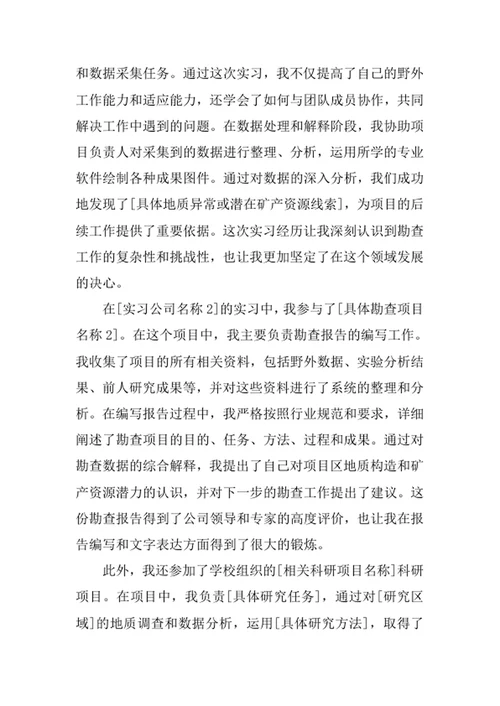 和数据采集任务。通过这次实习，我不仅提高了自己的野外工作能力和适应能力，还学会了如何与团队成员协作，共同解决工作中遇到的问题。在数据处理和解释阶段，我协助项目负责人对采集到的数据进行整理、分析，运用所学的专业软件绘制各种成果图件。通过对数据的深入分析，我们成功地发现了[具体地质异常或潜在矿产资源线索]，为项目的后续工作提供了重要依据。这次实习经历让我深刻认识到勘查工作的复杂性和挑战性，也让我更加坚定了在这个领域发展的决心。

在[实习公司名称 2]的实习中，我参与了[具体勘查项目名称 2]。在这个项目中，我主要负责勘查报告的编写工作。我收集了项目的所有相关资料，包括野外数据、实验分析结果、前人研究成果等，并对这些资料进行了系统的整理和分析。在编写报告过程中，我严格按照行业规范和要求，详细阐述了勘查项目的目的、任务、方法、过程和成果。通过对勘查数据的综合解释，我提出了自己对项目区地质构造和矿产资源潜力的认识，并对下一步的勘查工作提出了建议。这份勘查报告得到了公司领导和专家的高度评价，也让我在报告编写和文字表达方面得到了很大的锻炼。

此外，我还参加了学校组织的[相关科研项目名称]科研项目。在项目中，我负责[具体研究任务]，通过对[研究区域]的地质调查和数据分析，运用[具体研究方法]，取得了